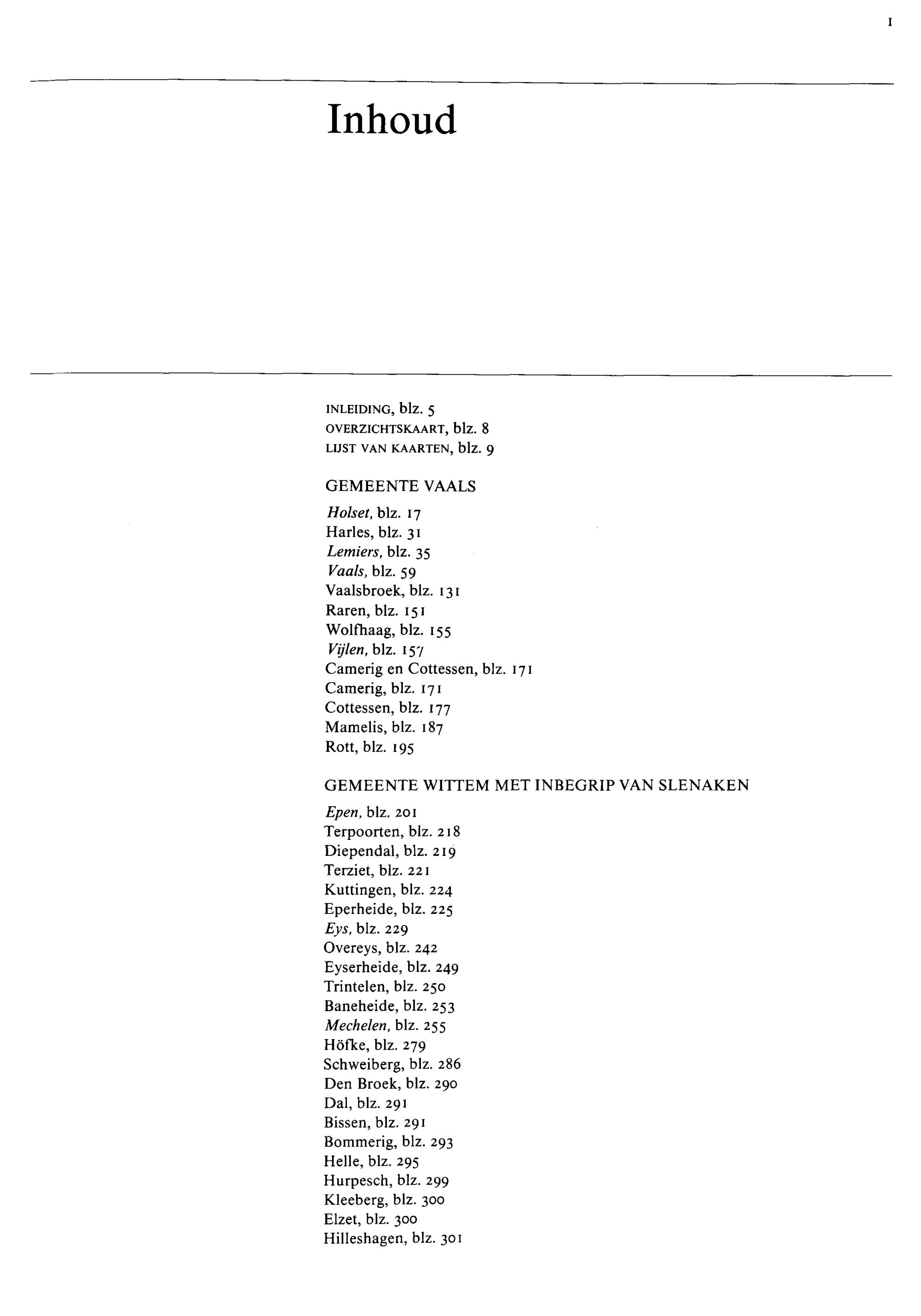 I

Inhoud

INLEIDING, blz. 5
OVERZICHTSKAART, blz. 8
LIJST VAN KAARTEN, blz. 9

GEMEENTE VAALS

Holset, blz. 17
Harles, blz. 31
Lemiers, blz. 35
Vaals, blz. 59
Vaalsbroek, blz. 131
Raren, blz. 151
Wolfhaag, blz. 155
Vijlen, blz. 157
Camerig en Cottessen, blz. 171
Camerig, blz. 171
Cottessen, blz. 177
Mamelis, blz. 187
Rott, blz. 195

GEMEENTE WITTEM MET INBEGRIP VAN SLENAKEN

Epen, blz. 201
Terpoorten, blz. 218
Diependal, blz. 219
Terziet, blz. 221
Kuttingen, blz. 224
Eperheide, blz. 225
Eys, blz. 229
Overeys, blz. 242
Eyserheide, blz. 249
Trintelen, blz. 250
Baneheide, blz. 253
Mechelen, blz. 255
Höfke, blz. 279
Schweiberg, blz. 286
Den Broek, blz. 290
Dal, blz. 291
Bissen, blz. 291
Bommerig, blz. 293
Helle, blz. 295
Hurpesch, blz. 299
Kleeberg, blz. 300
Elzet, blz. 300
Hilleshagen, blz. 301